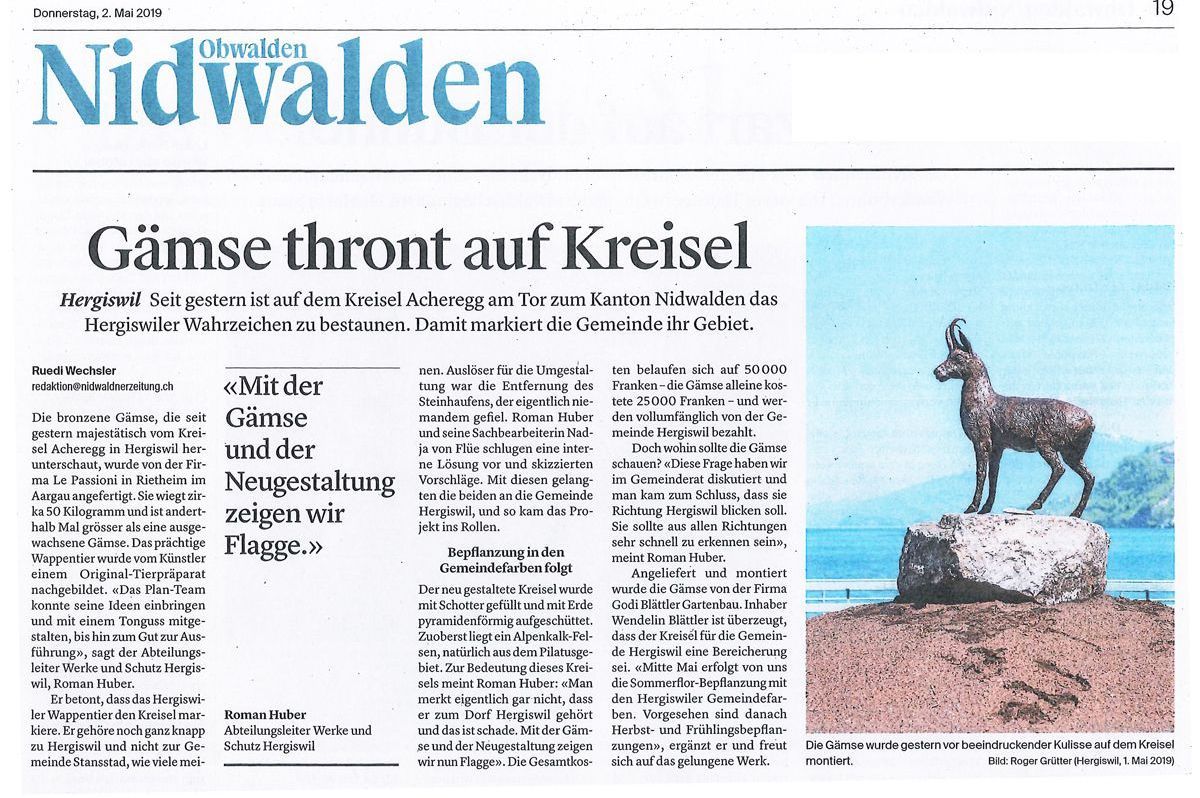 Donnerstag, 2. Mai 2019

19

Obwalden
Nidwalden

Gämse thront auf Kreisel

Hergiswil Seit gestern ist auf dem Kreisel Acheregg am Tor zum Kanton Nidwalden das Hergiswiler Wahrzeichen zu bestaunen. Damit markiert die Gemeinde ihr Gebiet.

Ruedi Wechsler
redaktion@nidwaldnerzeitung.ch

Die bronzene Gämse, die seit gestern majestätisch vom Kreisel Acheregg in Hergiswil herunterschaut, wurde von der Firma Le Passioni in Rietheim im Aargau angefertigt. Sie wiegt zirka 50 Kilogramm und ist anderthalb Mal grösser als eine ausgewachsene Gämse. Das prächtige Wappentier wurde vom Künstler einem Original-Tierpräparat nachgebildet. «Das Plan-Team konnte seine Ideen einbringen und mit einem Tonguss mitgestalten, bis hin zum Gut zur Ausführung», sagt der Abteilungsleiter Werke und Schutz Hergiswil, Roman Huber.

Er betont, dass das Hergiswiler Wappentier den Kreisel markiere. Er gehöre noch ganz knapp zu Hergiswil und nicht zur Gemeinde Stansstad, wie viele meinen. Auslöser für die Umgestaltung war die Entfernung des Steinhaufens, der eigentlich niemandem gefiel. Roman Huber und seine Sachbearbeiterin Nadja von Flüe schlugen eine interne Lösung vor und skizzierten Vorschläge. Mit diesen gelangten die beiden an die Gemeinde Hergiswil, und so kam das Projekt ins Rollen.

«Mit der Gämse und der Neugestaltung zeigen wir Flagge.»

Roman Huber
Abteilungsleiter Werke und Schutz Hergiswil

Bepflanzung in den Gemeindefarben folgt

Der neu gestaltete Kreisel wurde mit Schotter gefüllt und mit Erde pyramidenförmig aufgeschüttet. Zuoberst liegt ein Alpenkalk-Felsen, natürlich aus dem Pilatusgebiet. Zur Bedeutung dieses Kreisels meint Roman Huber: «Man merkt eigentlich gar nicht, dass er zum Dorf Hergiswil gehört und das ist schade. Mit der Gämse und der Neugestaltung zeigen wir nun Flagge». Die Gesamtkosten belaufen sich auf 50000 Franken – die Gämse alleine kostete 25000 Franken – und werden vollumfänglich von der Gemeinde Hergiswil bezahlt.

Doch wohin sollte die Gämse schauen? «Diese Frage haben wir im Gemeinderat diskutiert und man kam zum Schluss, dass sie Richtung Hergiswil blicken soll. Sie sollte aus allen Richtungen sehr schnell zu erkennen sein», meint Roman Huber.

Angeliefert und montiert wurde die Gämse von der Firma Godi Blättler Gartenbau. Inhaber Wendelin Blättler ist überzeugt, dass der Kreisel für die Gemeinde Hergiswil eine Bereicherung sei. «Mitte Mai erfolgt von uns die Sommerflor-Bepflanzung mit den Hergiswiler Gemeindefarben. Vorgesehen sind danach Herbst- und Frühlingsbepflanzungen», ergänzt er und freut sich auf das gelungene Werk.

Die Gämse wurde gestern vor beeindruckender Kulisse auf dem Kreisel montiert.
Bild: Roger Grütter (Hergiswil, 1. Mai 2019)